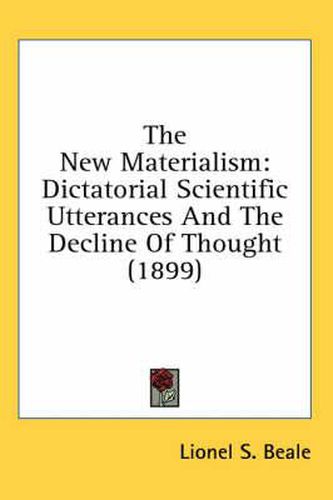 The
New Materialism:
Dictatorial Scientific
Utterances And The
Decline Of Thought
(1899)

Lionel S. Beale